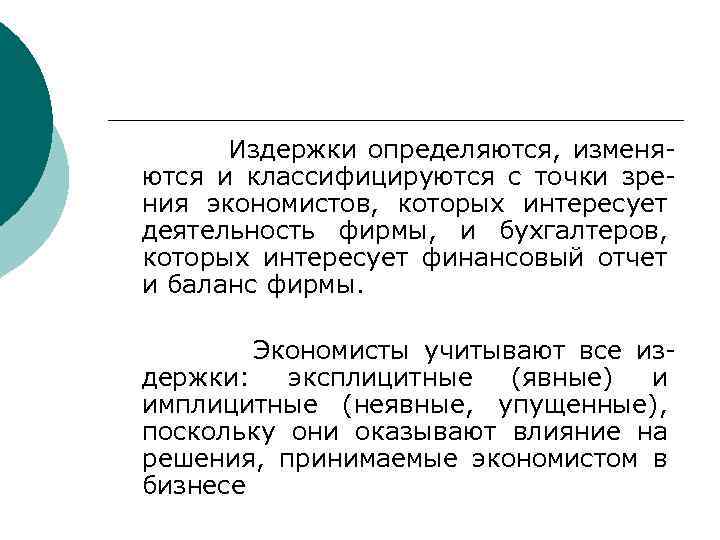 Издержки определяются, изменяются и классифицируются с точки зрения экономистов, которых интересует деятельность фирмы, и бухгалтеров, которых интересует финансовый отчет и баланс фирмы.

Экономисты учитывают все издержки: эксплицитные (явные) и имплицитные (неявные, упущенные), поскольку они оказывают влияние на решения, принимаемые экономистом в бизнесе